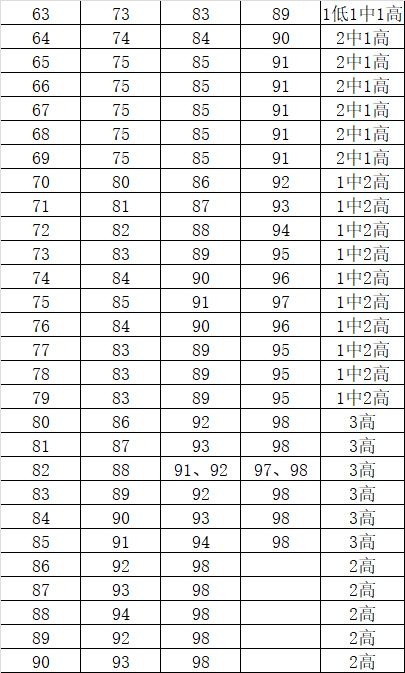 | 63 | 73 | 83 | 89 | 1低1中1高 |
|---|---|---|---|---|
| 64 | 74 | 84 | 90 | 2中1高 |
| 65 | 75 | 85 | 91 | 2中1高 |
| 66 | 75 | 85 | 91 | 2中1高 |
| 67 | 75 | 85 | 91 | 2中1高 |
| 68 | 75 | 85 | 91 | 2中1高 |
| 69 | 75 | 85 | 91 | 2中1高 |
| 70 | 80 | 86 | 92 | 1中2高 |
| 71 | 81 | 87 | 93 | 1中2高 |
| 72 | 82 | 88 | 94 | 1中2高 |
| 73 | 83 | 89 | 95 | 1中2高 |
| 74 | 84 | 90 | 96 | 1中2高 |
| 75 | 85 | 91 | 97 | 1中2高 |
| 76 | 84 | 90 | 96 | 1中2高 |
| 77 | 83 | 89 | 95 | 1中2高 |
| 78 | 83 | 89 | 95 | 1中2高 |
| 79 | 83 | 89 | 95 | 1中2高 |
| 80 | 86 | 92 | 98 | 3高 |
| 81 | 87 | 93 | 98 | 3高 |
| 82 | 88 | 91、92 | 97、98 | 3高 |
| 83 | 89 | 92 | 98 | 3高 |
| 84 | 90 | 93 | 98 | 3高 |
| 85 | 91 | 94 | 98 | 3高 |
| 86 | 92 | 98 | | 2高 |
| 87 | 93 | 98 | | 2高 |
| 88 | 94 | 98 | | 2高 |
| 89 | 92 | 98 | | 2高 |
| 90 | 93 | 98 | | 2高 |